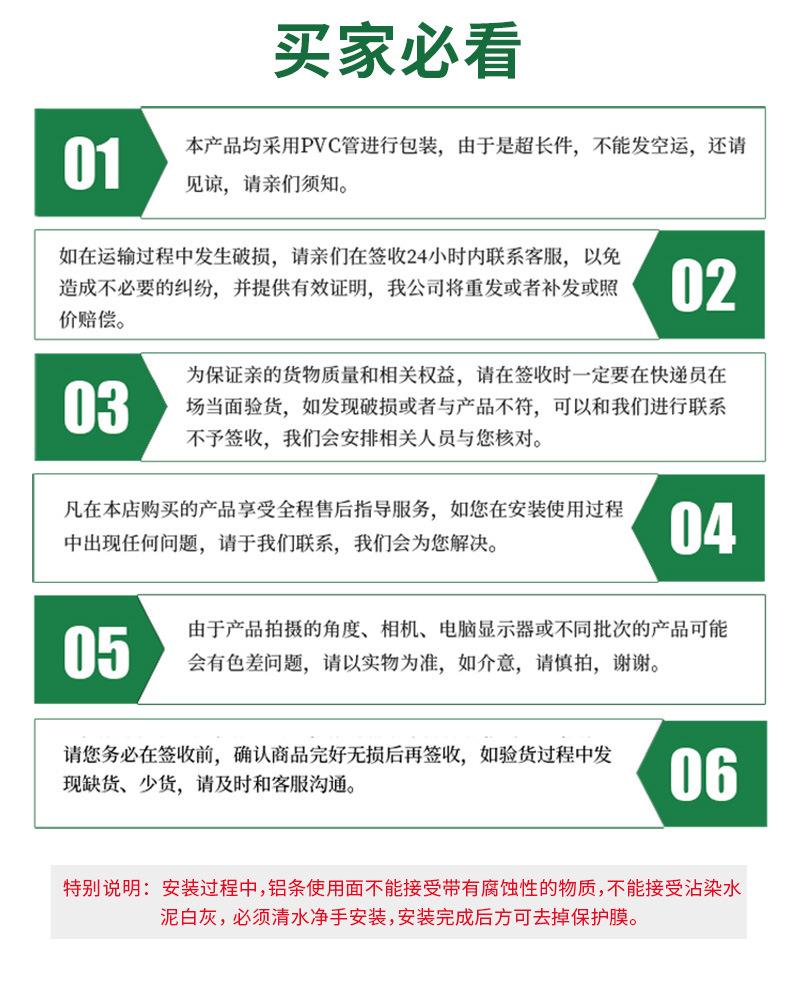 买家必看

01

本产品均采用PVC管进行包装，由于是超长件，不能发空运，还请见谅，请亲们须知。

如在运输过程中发生破损，请亲们在签收24小时内联系客服，以免造成不必要的纠纷，并提供有效证明，我公司将重发或者补发或照价赔偿。

02

03

为保证亲的货物质量和相关权益，请在签收时一定要在快递员在场当面验货，如发现破损或者与产品不符，可以和我们进行联系不予签收，我们会安排相关人员与您核对。

凡在本店购买的产品享受全程售后指导服务，如您在安装使用过程中出现任何问题，请于我们联系，我们会为您解决。

04

05

由于产品拍摄的角度、相机、电脑显示器或不同批次的产品可能会有色差问题，请以实物为准，如介意，请慎拍，谢谢。

请您务必在签收前，确认商品完好无损后再签收，如验货过程中发现缺货、少货，请及时和客服沟通。

06

特别说明：安装过程中，铝条使用面不能接受带有腐蚀性的物质，不能接受沾染水泥白灰，必须清水净手安装，安装完成后方可去掉保护膜。